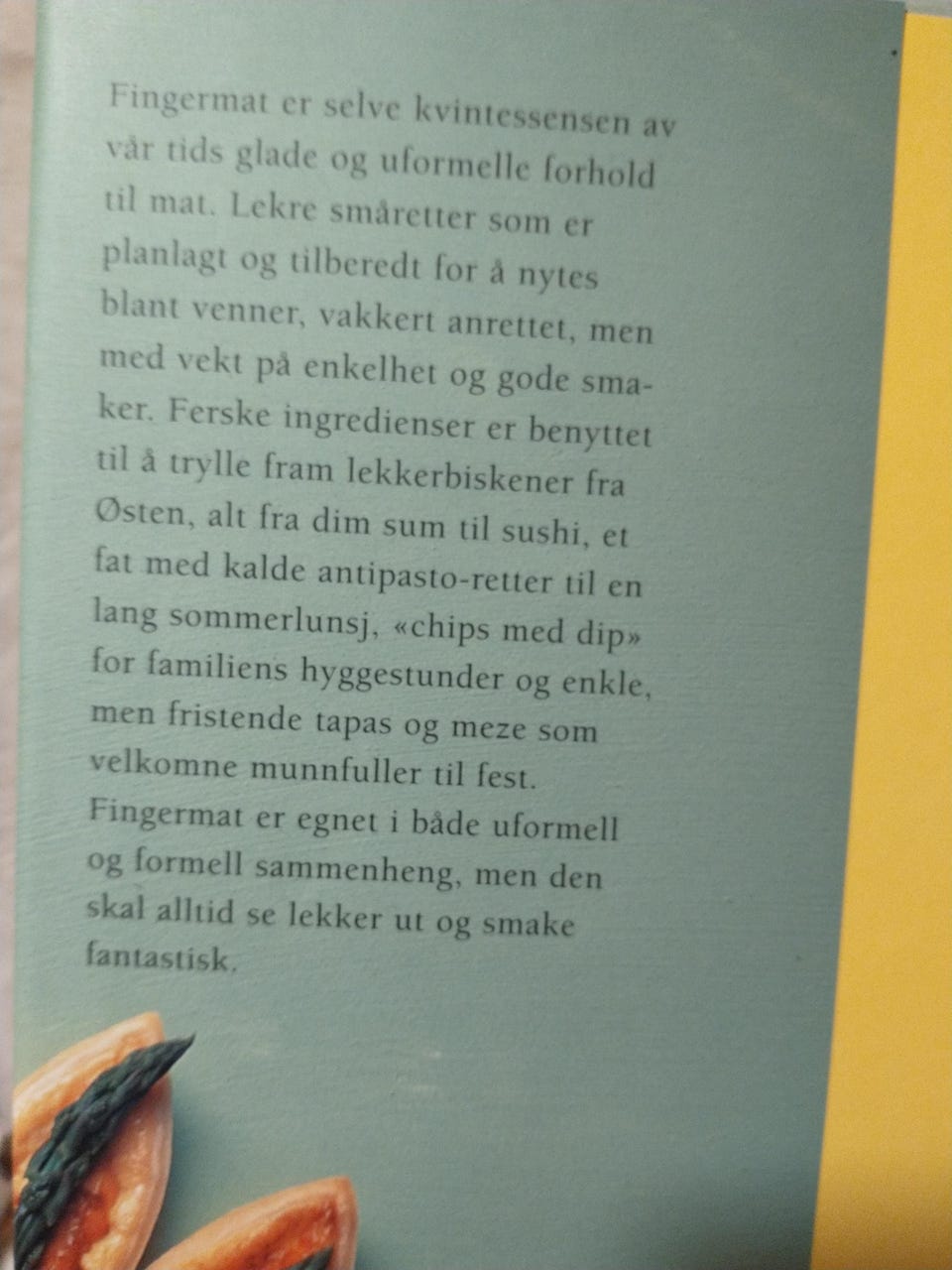 Fingermat er selve kvintessensen av vår tids glade og uformelle forhold til mat. Lekre småretter som er planlagt og tilberedt for å nytes blant venner, vakkert anrettet, men med vekt på enkelhet og gode smaker. Ferske ingredienser er benyttet til å trylle fram lekkerbiskener fra Østen, alt fra dim sum til sushi, et fat med kalde antipasto-retter til en lang sommerlunsj, «chips med dip» for familiens hyggestunder og enkle, men fristende tapas og meze som velkomne munnfuller til fest. Fingermat er egnet i både uformell og formell sammenheng, men den skal alltid se lekker ut og smake fantastisk.